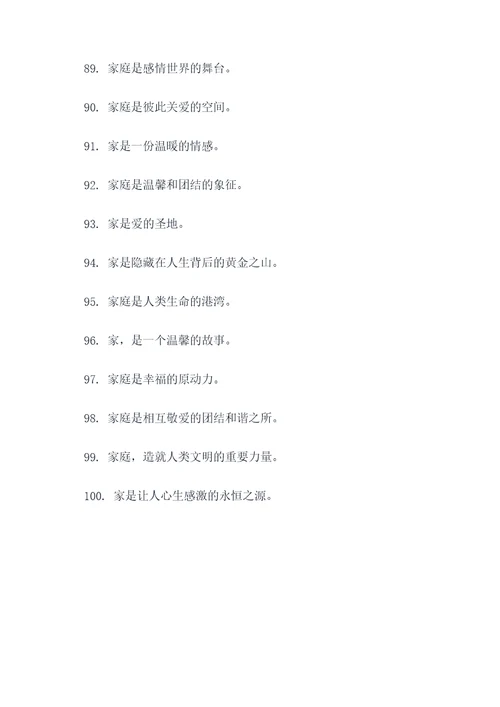 89. 家庭是感情世界的舞台。

90. 家庭是彼此关爱的空间。

91. 家是一份温暖的情感。

92. 家庭是温馨和团结的象征。

93. 家是爱的圣地。

94. 家是隐藏在人生背后的黄金之山。

95. 家庭是人类生命的港湾。

96. 家，是一个温馨的故事。

97. 家庭是幸福的原动力。

98. 家庭是相互敬爱的团结和谐之所。

99. 家庭，造就人类文明的重要力量。

100. 家是让人心生感激的永恒之源。